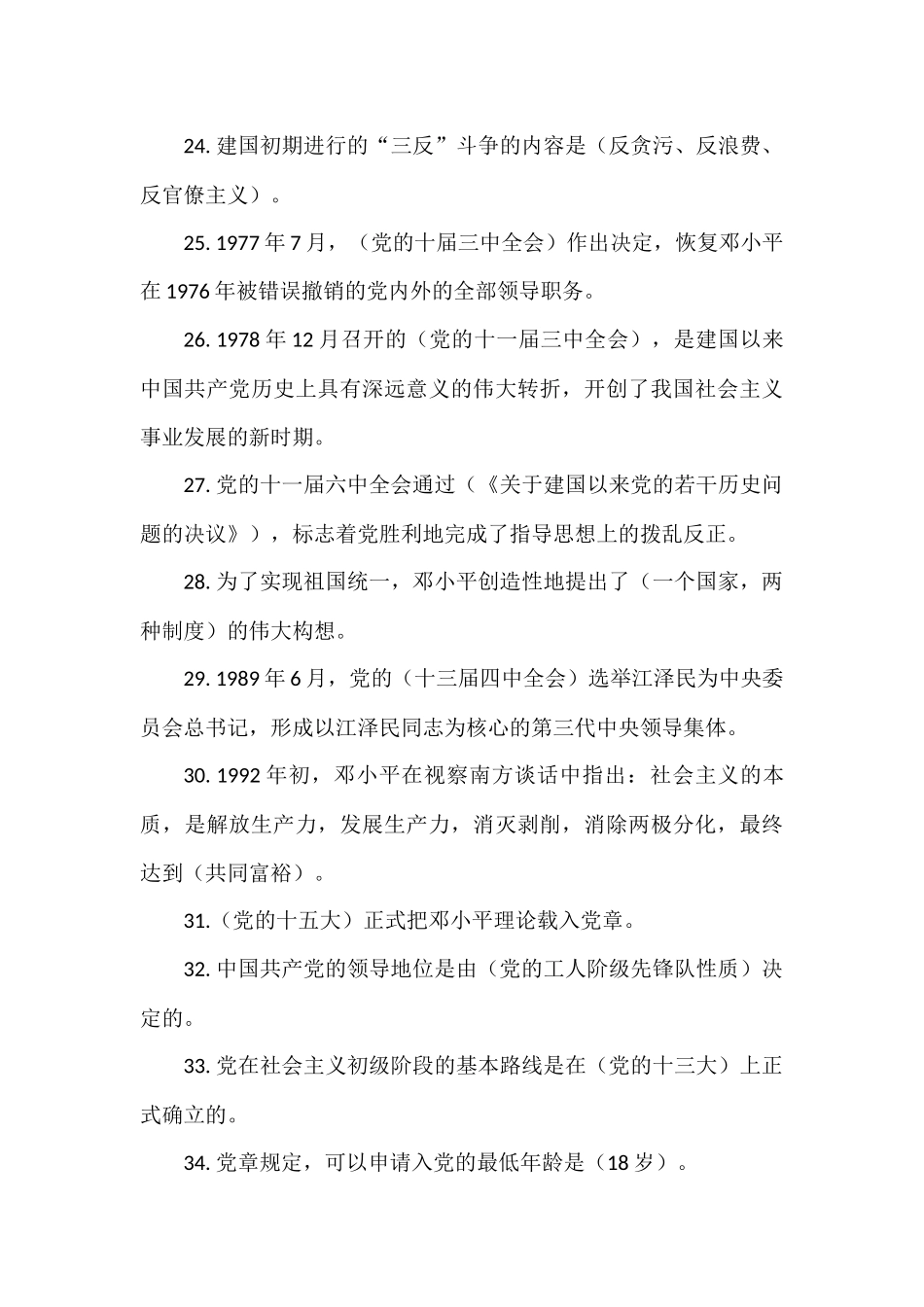 24. 建国初期进行的“三反”斗争的内容是（反贪污、反浪费、反官僚主义）。

25. 1977 年 7 月，（党的十届三中全会）作出决定，恢复邓小平在 1976 年被错误撤销的党内外的全部领导职务。

26. 1978 年 12 月召开的（党的十一届三中全会），是建国以来中国共产党历史上具有深远意义的伟大转折，开创了我国社会主义事业发展的新时期。

27. 党的十一届六中全会通过（《关于建国以来党的若干历史问题的决议》），标志着党胜利地完成了指导思想上的拨乱反正。

28. 为了实现祖国统一，邓小平创造性地提出了（一个国家，两种制度）的伟大构想。

29. 1989 年 6 月，党的（十三届四中全会）选举江泽民为中央委员会总书记，形成以江泽民同志为核心的第三代中央领导集体。

30. 1992 年初，邓小平在视察南方谈话中指出：社会主义的本质，是解放生产力，发展生产力，消灭剥削，消除两极分化，最终达到（共同富裕）。

31.（党的十五大）正式把邓小平理论载入党章。

32. 中国共产党的领导地位是由（党的工人阶级先锋队性质）决定的。

33. 党在社会主义初级阶段的基本路线是在（党的十三大）上正式确立的。

34. 党章规定，可以申请入党的最低年龄是（18 岁）。